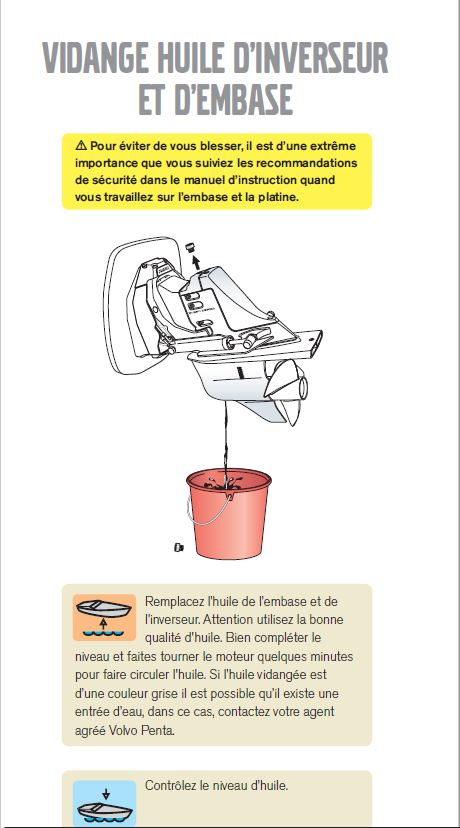 VIDANGE HUILE D'INVERSEUR ET D'EMBASE

⚠ Pour éviter de vous blesser, il est d'une extrême importance que vous suiviez les recommandations de sécurité dans le manuel d'instruction quand vous travaillez sur l'embase et la platine.

Remplacez l'huile de l'embase et de l'inverseur. Attention utilisez la bonne qualité d'huile. Bien compléter le niveau et faites tourner le moteur quelques minutes pour faire circuler l'huile. Si l'huile vidangée est d'une couleur grise il est possible qu'il existe une entrée d'eau, dans ce cas, contactez votre agent agréé Volvo Penta.

Contrôlez le niveau d'huile.